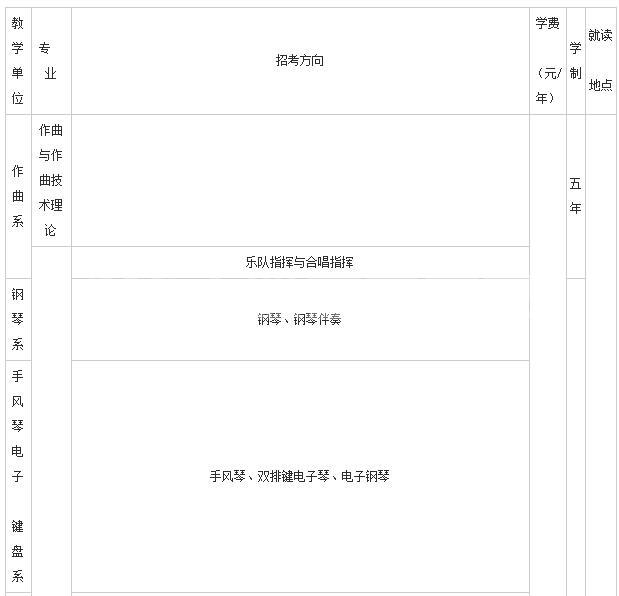 | 教学单位 | 专业 | 招考方向 | 学费（元/年） | 学制 | 就读地点 |
|---|---|---|---|---|---|
| 作曲系 | 作曲与作曲技术理论 |  |  | 五年 |  |
|  |  | 乐队指挥与合唱指挥 |  |  |  |
| 钢琴系 |  | 钢琴、钢琴伴奏 |  |  |  |
| 手风琴电子键盘系 |  | 手风琴、双排键电子琴、电子钢琴 |  |  |  |